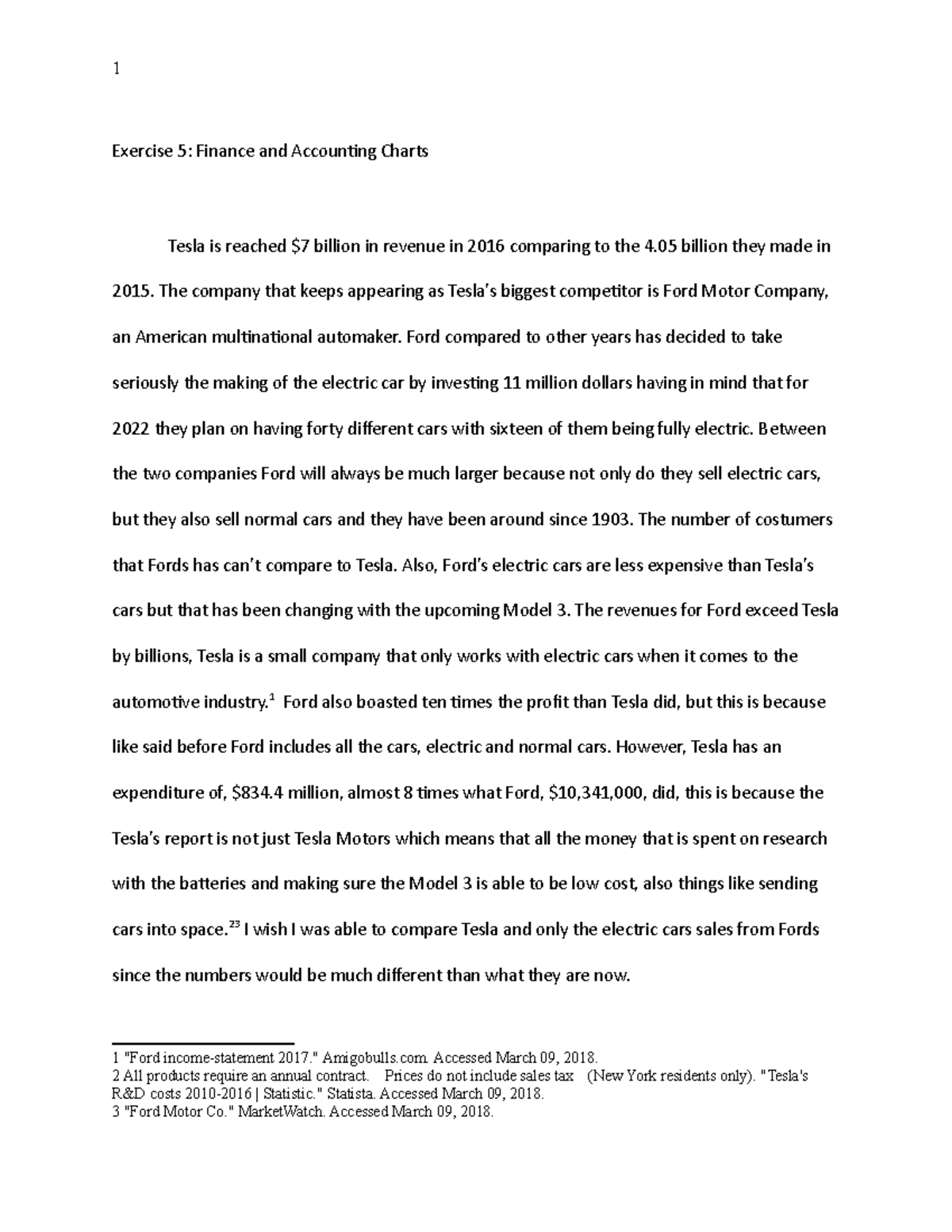 1

Exercise 5: Finance and Accounting Charts

Tesla is reached \$7 billion in revenue in 2016 comparing to the 4.05 billion they made in 2015. The company that keeps appearing as Tesla's biggest competitor is Ford Motor Company, an American multinational automaker. Ford compared to other years has decided to take seriously the making of the electric car by investing 11 million dollars having in mind that for 2022 they plan on having forty different cars with sixteen of them being fully electric. Between the two companies Ford will always be much larger because not only do they sell electric cars, but they also sell normal cars and they have been around since 1903. The number of costumers that Fords has can't compare to Tesla. Also, Ford's electric cars are less expensive than Tesla's cars but that has been changing with the upcoming Model 3. The revenues for Ford exceed Tesla by billions, Tesla is a small company that only works with electric cars when it comes to the automotive industry.$^1$ Ford also boasted ten times the profit than Tesla did, but this is because like said before Ford includes all the cars, electric and normal cars. However, Tesla has an expenditure of, \$834.4 million, almost 8 times what Ford, \$10,341,000, did, this is because the Tesla's report is not just Tesla Motors which means that all the money that is spent on research with the batteries and making sure the Model 3 is able to be low cost, also things like sending cars into space.$^{23}$ I wish I was able to compare Tesla and only the electric cars sales from Fords since the numbers would be much different than what they are now.

1 "Ford income-statement 2017." Amigobulls.com. Accessed March 09, 2018.
2 All products require an annual contract. Prices do not include sales tax (New York residents only). "Tesla's R&D costs 2010-2016 | Statistic." Statista. Accessed March 09, 2018.
3 "Ford Motor Co." MarketWatch. Accessed March 09, 2018.